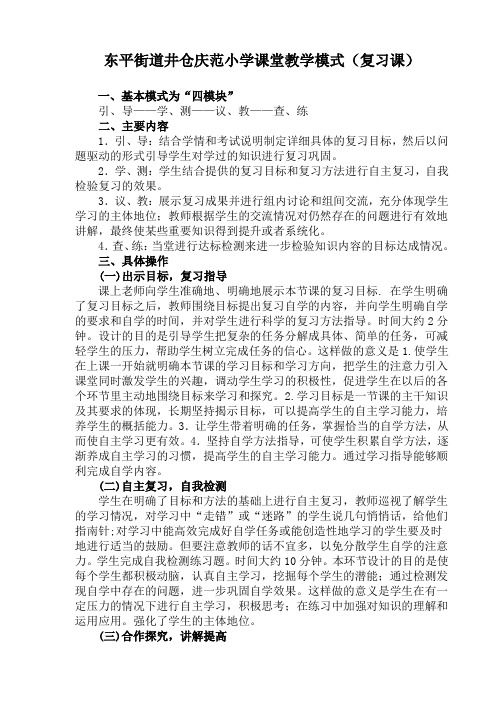 东平街道井仓庆范小学课堂教学模式（复习课）

一、基本模式为“四模块”

引、导——学、测——议、教——查、练

二、主要内容

1．引、导：结合学情和考试说明制定详细具体的复习目标，然后以问题驱动的形式引导学生对学过的知识进行复习巩固。

2．学、测：学生结合提供的复习目标和复习方法进行自主复习，自我检验复习的效果。

3．议、教：展示复习成果并进行组内讨论和组间交流，充分体现学生学习的主体地位；教师根据学生的交流情况对仍然存在的问题进行有效地讲解，最终使某些重要知识得到提升或者系统化。

4．查、练：当堂进行达标检测来进一步检验知识内容的目标达成情况。

三、具体操作

(一)出示目标，复习指导

课上老师向学生准确地、明确地展示本节课的复习目标．在学生明确了复习目标之后，教师围绕目标提出复习自学的内容，并向学生明确自学的要求和自学的时间，并对学生进行科学的复习方法指导。时间大约2分钟。设计的目的是引导学生把复杂的任务分解成具体、简单的任务，可减轻学生的压力，帮助学生树立完成任务的信心。这样做的意义是1.使学生在上课一开始就明确本节课的学习目标和学习方向，把学生的注意力引入课堂同时激发学生的兴趣，调动学生学习的积极性，促进学生在以后的各个环节里主动地围绕目标来学习和探究。2.学习目标是一节课的主干知识及其要求的体现，长期坚持揭示目标，可以提高学生的自主学习能力，培养学生的概括能力。3．让学生带着明确的任务，掌握恰当的自学方法，从而使自主学习更有效。4．坚持自学方法指导，可使学生积累自学方法，逐渐养成自主学习的习惯，提高学生的自主学习能力。通过学习指导能够顺利完成自学内容。

(二)自主复习，自我检测

学生在明确了目标和方法的基础上进行自主复习，教师巡视了解学生的学习情况，对学习中“走错”或“迷路”的学生说几句悄悄话，给他们指南针;对学习中能高效完成好自学任务或能创造性地学习的学生要及时地进行适当的鼓励。但要注意教师的话不宜多，以免分散学生自学的注意力。学生完成自我检测练习题。时间大约10分钟。本环节设计的目的是使每个学生都积极动脑，认真自主学习，挖掘每个学生的潜能；通过检测发现自学中存在的问题，进一步巩固自学效果。这样做的意义是学生在有一定压力的情况下进行自主学习，积极思考；在练习中加强对知识的理解和运用应用。强化了学生的主体地位。

(三)合作探究，讲解提高